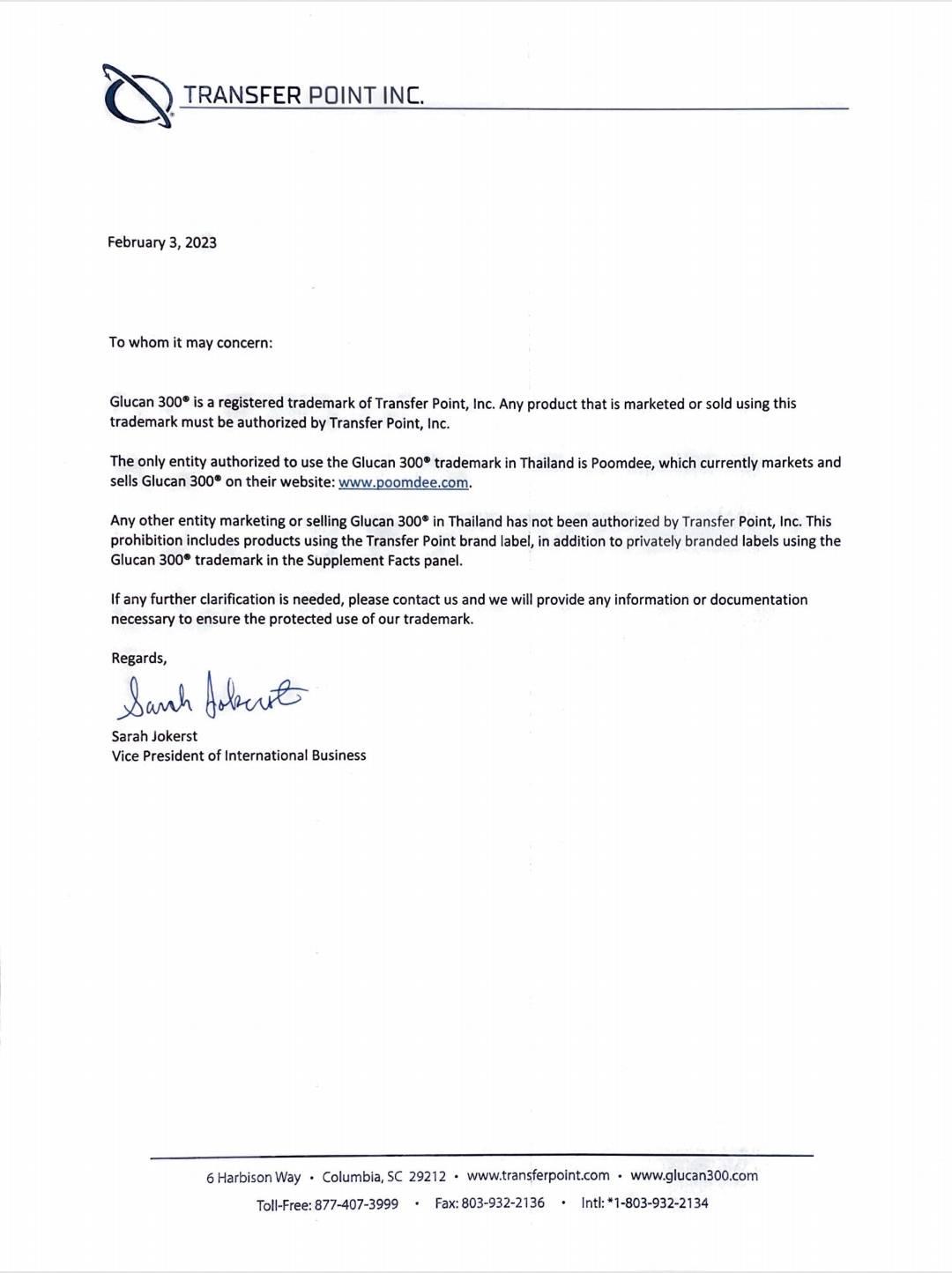 TRANSFER POINT INC.

February 3, 2023

To whom it may concern:

Glucan 300® is a registered trademark of Transfer Point, Inc. Any product that is marketed or sold using this trademark must be authorized by Transfer Point, Inc.

The only entity authorized to use the Glucan 300® trademark in Thailand is Poomdee, which currently markets and sells Glucan 300® on their website: www.poomdee.com.

Any other entity marketing or selling Glucan 300® in Thailand has not been authorized by Transfer Point, Inc. This prohibition includes products using the Transfer Point brand label, in addition to privately branded labels using the Glucan 300® trademark in the Supplement Facts panel.

If any further clarification is needed, please contact us and we will provide any information or documentation necessary to ensure the protected use of our trademark.

Regards,

Sarah Jokerst

Sarah Jokerst
Vice President of International Business

6 Harbison Way • Columbia, SC 29212 • www.transferpoint.com • www.glucan300.com
Toll-Free: 877-407-3999 • Fax: 803-932-2136 • Intl: *1-803-932-2134